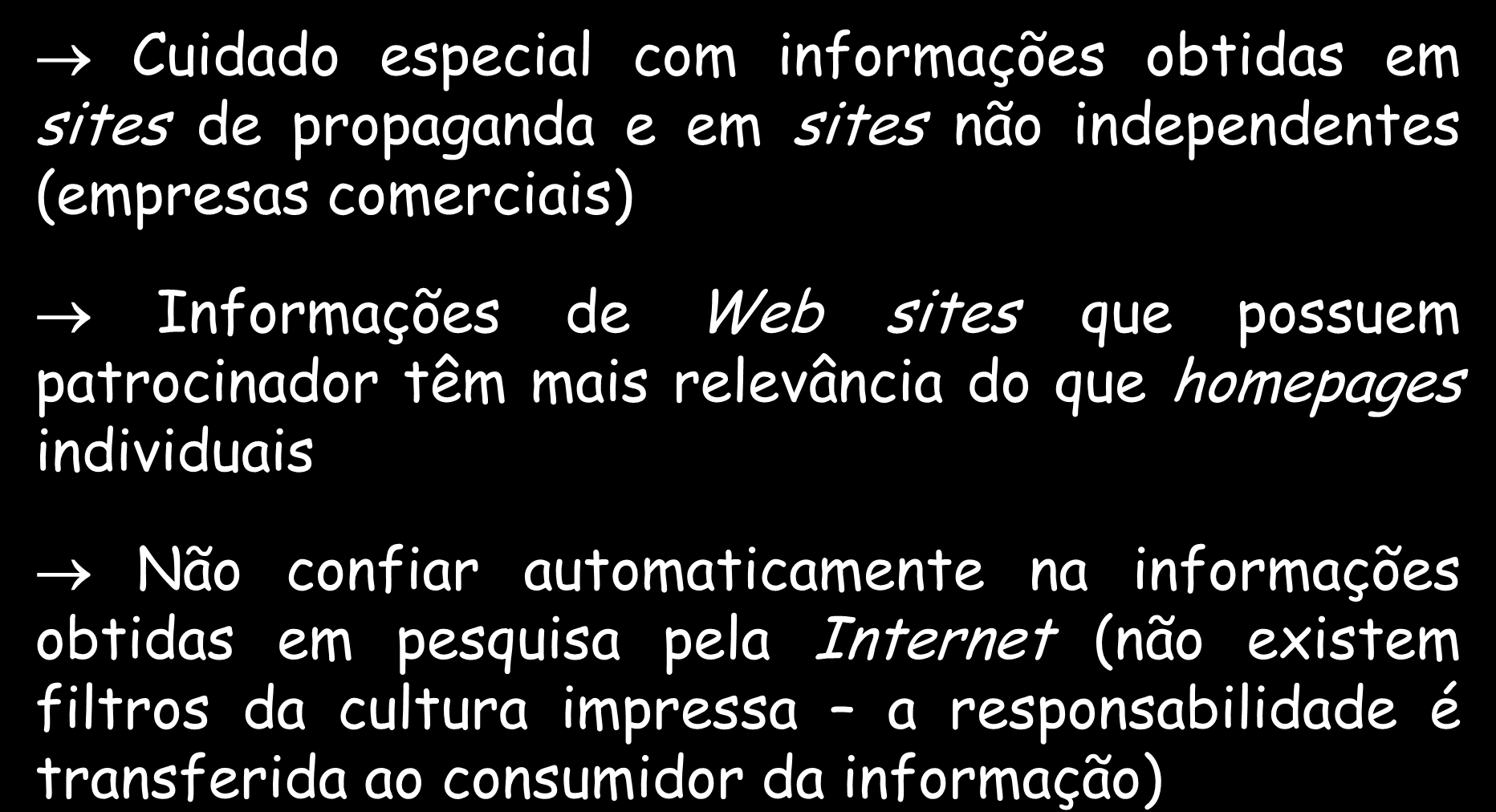 → Cuidado especial com informações obtidas em sites de propaganda e em sites não independentes (empresas comerciais)

→ Informações de Web sites que possuem patrocinador têm mais relevância do que homepages individuais

→ Não confiar automaticamente na informações obtidas em pesquisa pela Internet (não existem filtros da cultura impressa – a responsabilidade é transferida ao consumidor da informação)